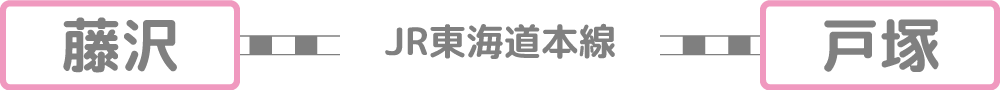 藤沢

JR東海道本線

戸塚